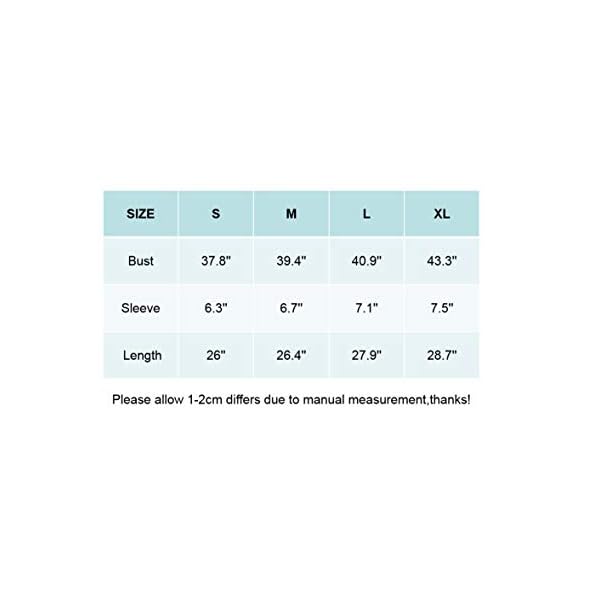 | SIZE | S | M | L | XL |
|---|---|---|---|---|
| Bust | 37.8" | 39.4" | 40.9" | 43.3" |
| Sleeve | 6.3" | 6.7" | 7.1" | 7.5" |
| Length | 26" | 26.4" | 27.9" | 28.7" |

Please allow 1-2cm differs due to manual measurement,thanks!